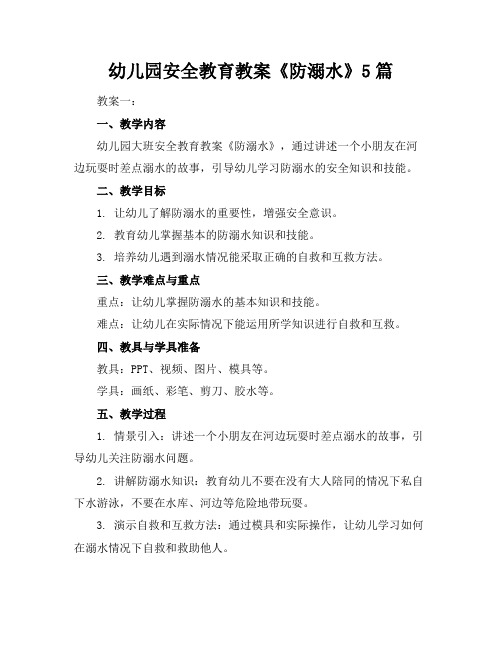 幼儿园安全教育教案《防溺水》5篇

教案一：

一、教学内容

幼儿园大班安全教育教案《防溺水》，通过讲述一个小朋友在河边玩耍时差点溺水的故事，引导幼儿学习防溺水的安全知识和技能。

二、教学目标

1. 让幼儿了解防溺水的重要性，增强安全意识。

2. 教育幼儿掌握基本的防溺水知识和技能。

3. 培养幼儿遇到溺水情况能采取正确的自救和互救方法。

三、教学难点与重点

重点：让幼儿掌握防溺水的基本知识和技能。

难点：让幼儿在实际情况下能运用所学知识进行自救和互救。

四、教具与学具准备

教具：PPT、视频、图片、模具等。

学具：画纸、彩笔、剪刀、胶水等。

五、教学过程

1. 情景引入：讲述一个小朋友在河边玩耍时差点溺水的故事，引导幼儿关注防溺水问题。

2. 讲解防溺水知识：教育幼儿不要在没有大人陪同的情况下私自下水游泳，不要在水库、河边等危险地带玩耍。

3. 演示自救和互救方法：通过模具和实际操作，让幼儿学习如何在溺水情况下自救和救助他人。